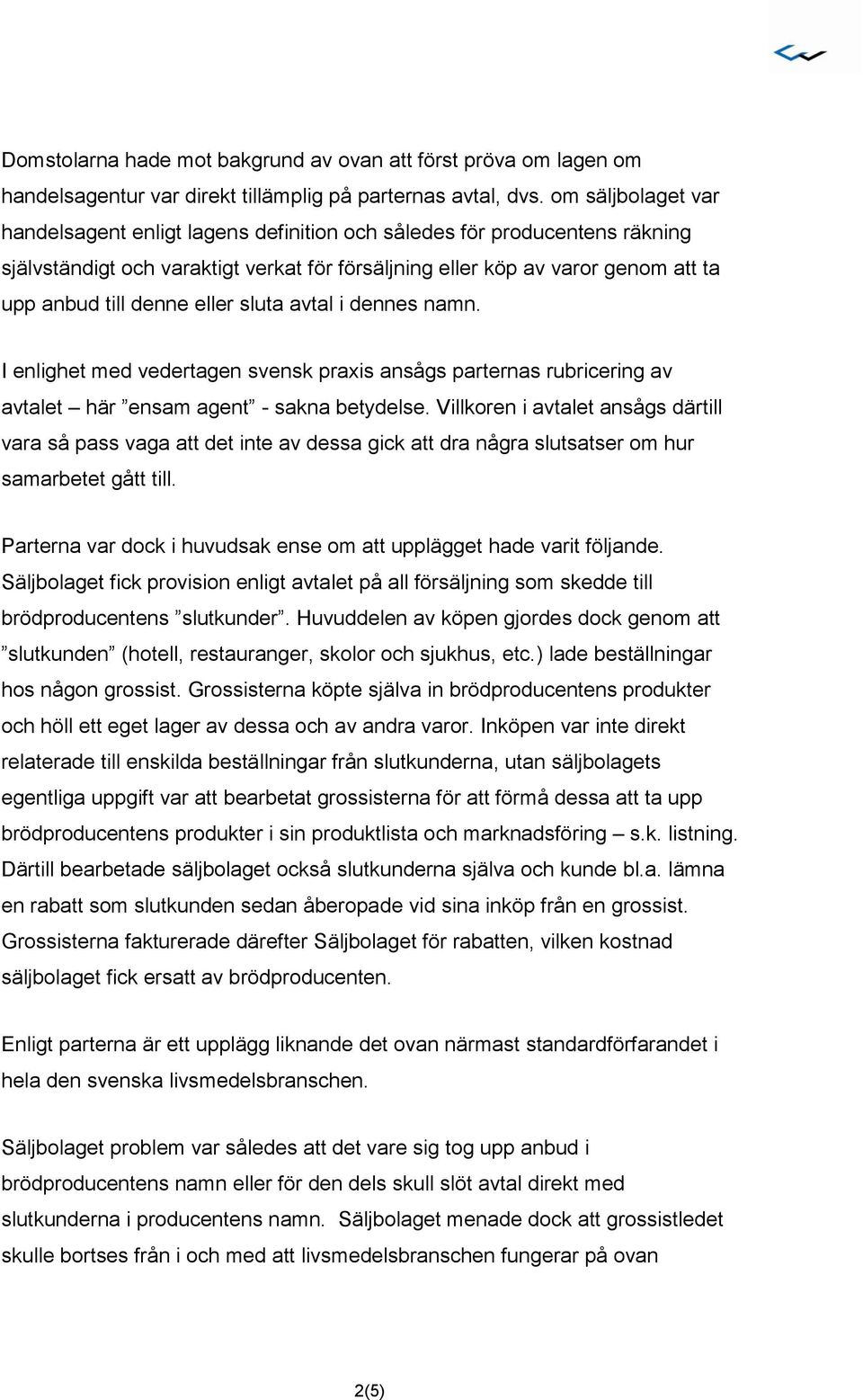 Domstolarna hade mot bakgrund av ovan att först pröva om lagen om handelsagentur var direkt tillämplig på parternas avtal, dvs. om säljbolaget var handelsagent enligt lagens definition och således för producentens räkning självständigt och varaktigt verkat för försäljning eller köp av varor genom att ta upp anbud till denne eller sluta avtal i dennes namn.

I enlighet med vedertagen svensk praxis ansågs parternas rubricering av avtalet – här ”ensam agent” - sakna betydelse. Villkoren i avtalet ansågs därtill vara så pass vaga att det inte av dessa gick att dra några slutsatser om hur samarbetet gått till.

Parterna var dock i huvudsak ense om att upplägget hade varit följande. Säljbolaget fick provision enligt avtalet på all försäljning som skedde till brödproducentens ”slutkunder”. Huvuddelen av köpen gjordes dock genom att ”slutkunden” (hotell, restauranger, skolor och sjukhus, etc.) lade beställningar hos någon grossist. Grossisterna köpte själva in brödproducentens produkter och höll ett eget lager av dessa och av andra varor. Inköpen var inte direkt relaterade till enskilda beställningar från slutkunderna, utan säljbolagets egentliga uppgift var att bearbetat grossisterna för att förmå dessa att ta upp brödproducentens produkter i sin produktlista och marknadsföring – s.k. listning. Därtill bearbetade säljbolaget också slutkunderna själva och kunde bl.a. lämna en rabatt som slutkunden sedan åberopade vid sina inköp från en grossist. Grossisterna fakturerade därefter Säljbolaget för rabatten, vilken kostnad säljbolaget fick ersatt av brödproducenten.

Enligt parterna är ett upplägg liknande det ovan närmast standardförfarandet i hela den svenska livsmedelsbranschen.

Säljbolaget problem var således att det vare sig tog upp anbud i brödproducentens namn eller för den dels skull slöt avtal direkt med slutkunderna i producentens namn. Säljbolaget menade dock att grossistledet skulle bortses från i och med att livsmedelsbranschen fungerar på ovan

2(5)